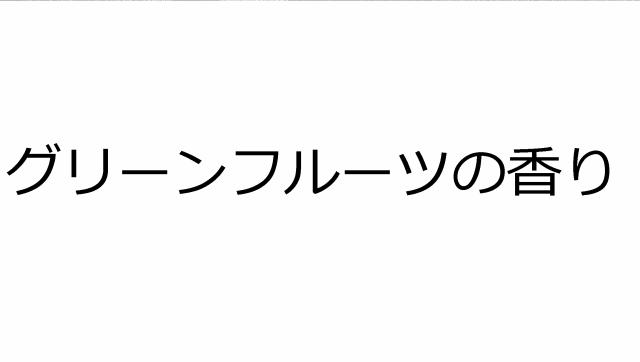 グリーンフルーツの香り